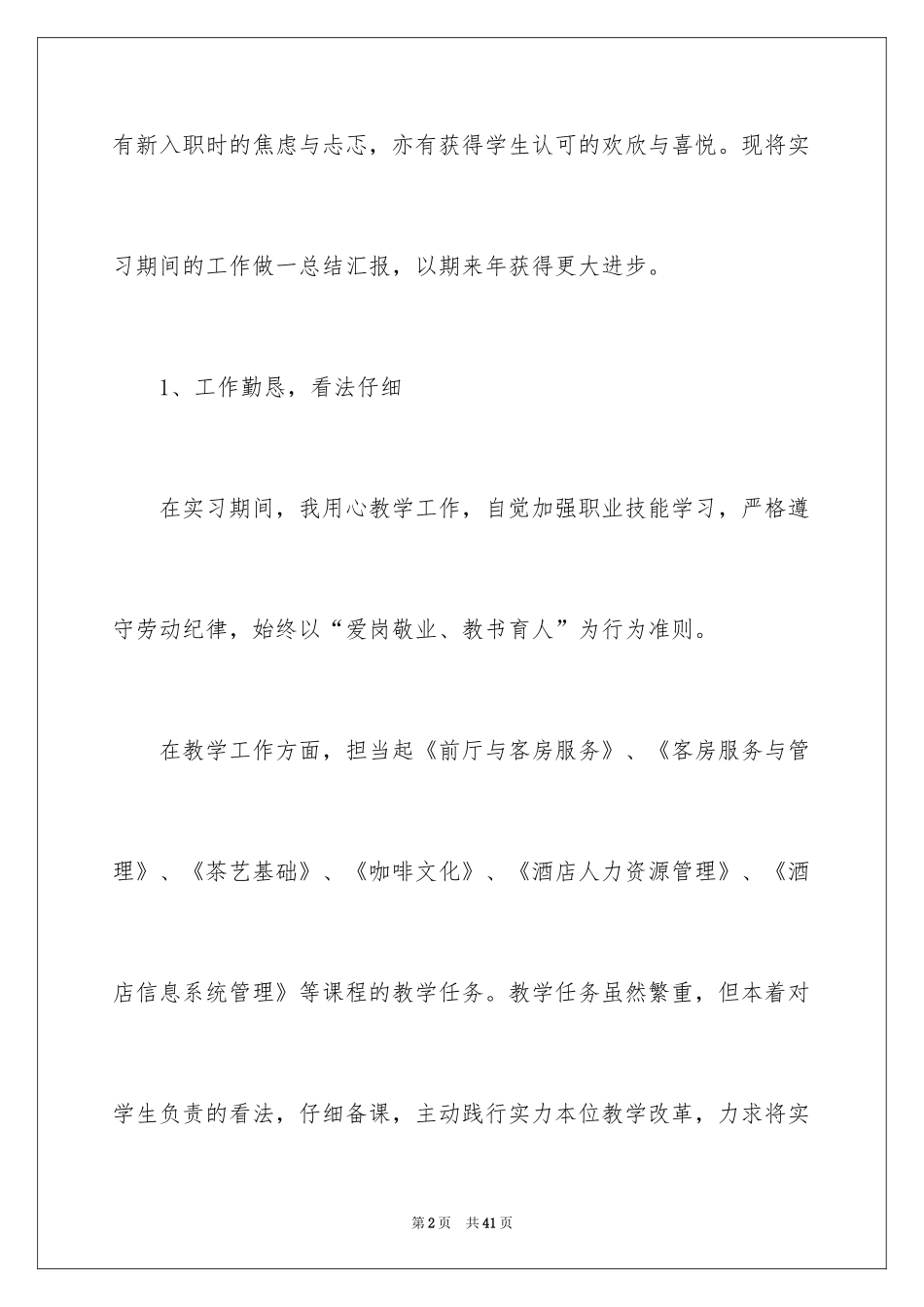 有新入职时的焦虑与忐忑，亦有获得学生认可的欢欣与喜悦。现将实习期间的工作做一总结汇报，以期来年获得更大进步。

1、工作勤恳，看法仔细

在实习期间，我用心教学工作，自觉加强职业技能学习，严格遵守劳动纪律，始终以“爱岗敬业、教书育人”为行为准则。

在教学工作方面，担当起《前厅与客房服务》、《客房服务与管理》、《茶艺基础》、《咖啡文化》、《酒店人力资源管理》、《酒店信息系统管理》等课程的教学任务。教学任务虽然繁重，但本着对学生负责的看法，仔细备课，主动践行实力本位教学改革，力求将实

第2页　共41页